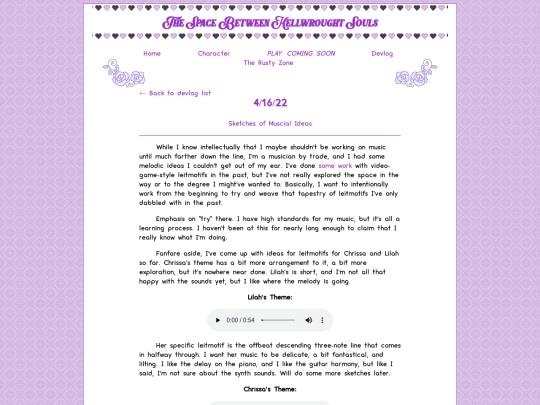 The Space Between Hellwrought Souls

Home Character PLAY: COMING SOON Devlog
The Rusty Zone

← Back to devlog list

4/16/22

Sketches of Muscial Ideas

While I know intellectually that I maybe shouldn't be working on music until much farther down the line, I'm a musician by trade, and I had some melodic ideas I couldn't get out of my ear. I've done some work with video-game-style leitmotifs in the past, but I've not really explored the space in the way or to the degree I might've wanted to. Basically, I want to intentionally work from the beginning to try and weave that tapestry of leitmotifs I've only dabbled with in the past.

Emphasis on "try" there. I have high standards for my music, but it's all a learning process. I haven't been at this for nearly long enough to claim that I really know what I'm doing.

Fanfare aside, I've come up with ideas for leitmotifs for Chrissa and Lilah so far. Chrissa's theme has a bit more arrangement to it, a bit more exploration, but it's nowhere near done. Lilah's is short, and I'm not all that happy with the sounds yet, but I like where the melody is going.

Lilah's Theme:

0:00 / 0:54

Her specific leitmotif is the offbeat descending three-note line that comes in halfway through. I want her music to be delicate, a bit fantastical, and lilting. I like the delay on the piano, and I like the guitar harmony, but like I said, I'm not sure about the synth sounds. Will do some more sketches later.

Chrissa's Theme: